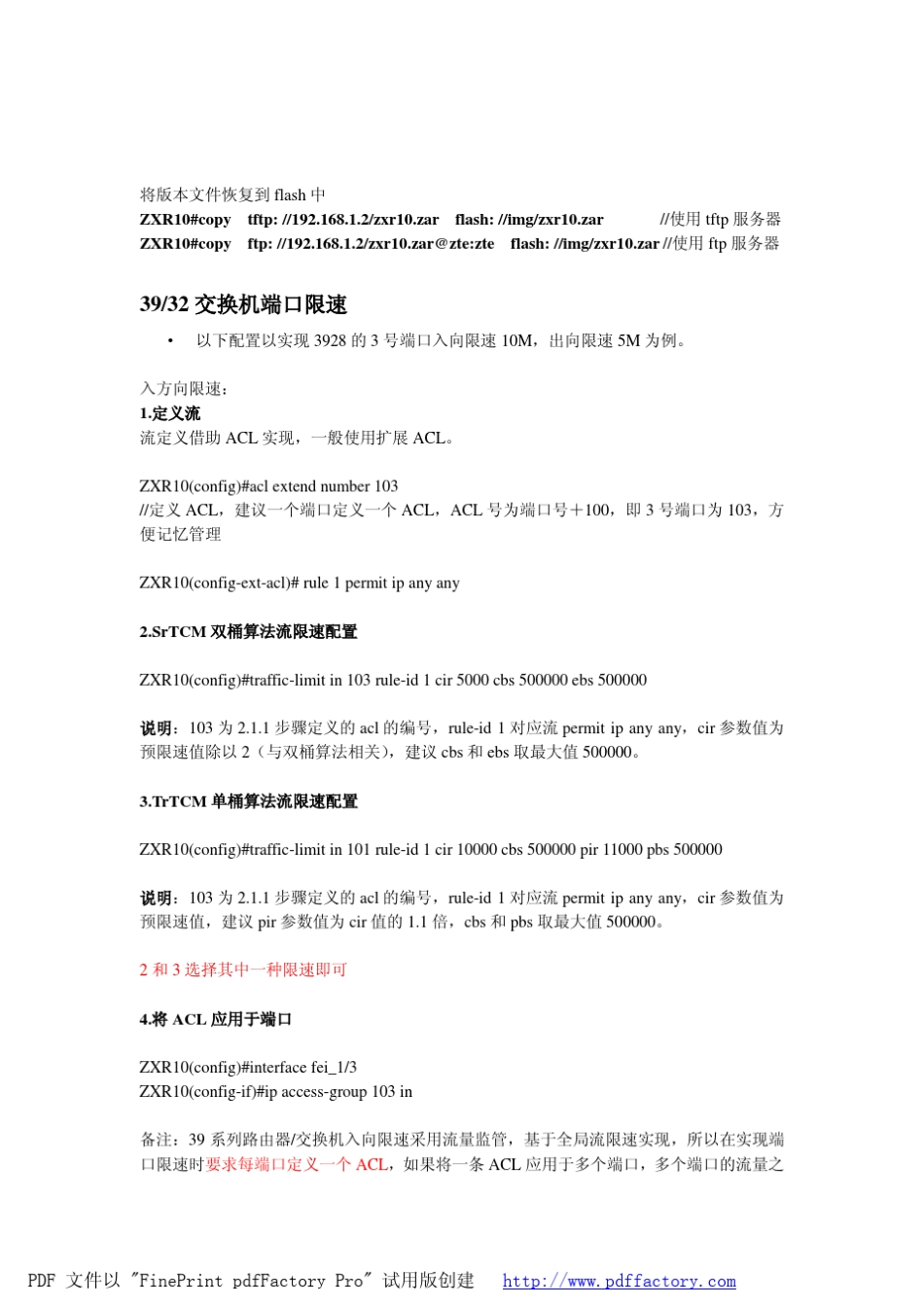 将版本文件恢复到 flash 中
ZXR10#copy tftp: //192.168.1.2/zxr10.zar flash: //img/zxr10.zar //使用 tftp 服务器
ZXR10#copy ftp: //192.168.1.2/zxr10.zar@zte:zte flash: //img/zxr10.zar //使用 ftp 服务器

39/32 交换机端口限速

• 以下配置以实现 3928 的 3 号端口入向限速 10M，出向限速 5M 为例。

入方向限速：
1.定义流
流定义借助 ACL 实现，一般使用扩展 ACL。

ZXR10(config)#acl extend number 103
//定义 ACL，建议一个端口定义一个 ACL，ACL 号为端口号＋100，即 3 号端口为 103，方便记忆管理

ZXR10(config-ext-acl)# rule 1 permit ip any any

2.SrTCM 双桶算法流限速配置

ZXR10(config)#traffic-limit in 103 rule-id 1 cir 5000 cbs 500000 ebs 500000

说明：103 为 2.1.1 步骤定义的 acl 的编号，rule-id 1 对应流 permit ip any any，cir 参数值为预限速值除以 2（与双桶算法相关），建议 cbs 和 ebs 取最大值 500000。

3.TrTCM 单桶算法流限速配置

ZXR10(config)#traffic-limit in 101 rule-id 1 cir 10000 cbs 500000 pir 11000 pbs 500000

说明：103 为 2.1.1 步骤定义的 acl 的编号，rule-id 1 对应流 permit ip any any，cir 参数值为预限速值，建议 pir 参数值为 cir 值的 1.1 倍，cbs 和 pbs 取最大值 500000。

2 和 3 选择其中一种限速即可

4.将 ACL 应用于端口

ZXR10(config)#interface fei_1/3
ZXR10(config-if)#ip access-group 103 in

备注：39 系列路由器/交换机入向限速采用流量监管，基于全局流限速实现，所以在实现端口限速时要求每端口定义一个 ACL，如果将一条 ACL 应用于多个端口，多个端口的流量之

PDF 文件以 "FinePrint pdfFactory Pro" 试用版创建 http://www.pdffactory.com